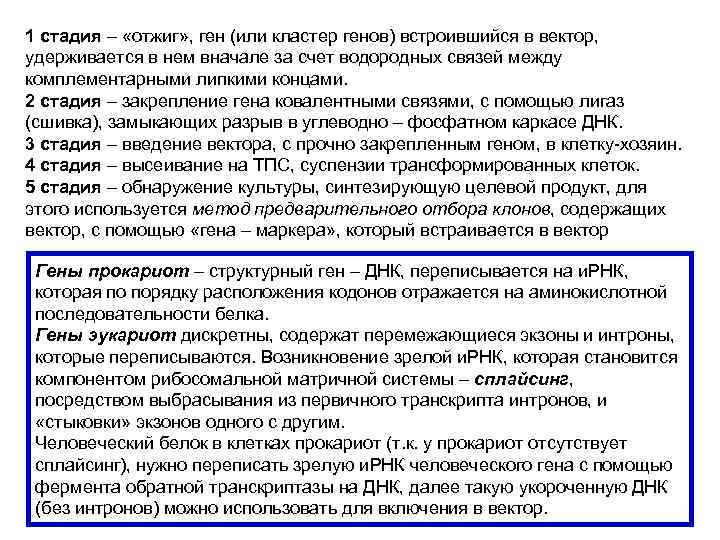 1 стадия – «отжиг», ген (или кластер генов) встроившийся в вектор, удерживается в нем вначале за счет водородных связей между комплементарными липкими концами.
2 стадия – закрепление гена ковалентными связями, с помощью лигаз (сшивка), замыкающих разрыв в углеводно – фосфатном каркасе ДНК.
3 стадия – введение вектора, с прочно закрепленным геном, в клетку-хозяин.
4 стадия – высеивание на ТПС, суспензии трансформированных клеток.
5 стадия – обнаружение культуры, синтезирующую целевой продукт, для этого используется метод предварительного отбора клонов, содержащих вектор, с помощью «гена – маркера», который встраивается в вектор

Гены прокариот – структурный ген – ДНК, переписывается на иРНК, которая по порядку расположения кодонов отражается на аминокислотной последовательности белка.
Гены эукариот дискретны, содержат перемежающиеся экзоны и интроны, которые переписываются. Возникновение зрелой иРНК, которая становится компонентом рибосомальной матричной системы – сплайсинг, посредством выбрасывания из первичного транскрипта интронов, и «стыковки» экзонов одного с другим.
Человеческий белок в клетках прокариот (т.к. у прокариот отсутствует сплайсинг), нужно переписать зрелую иРНК человеческого гена с помощью фермента обратной транскриптазы на ДНК, далее такую укороченную ДНК (без интронов) можно использовать для включения в вектор.